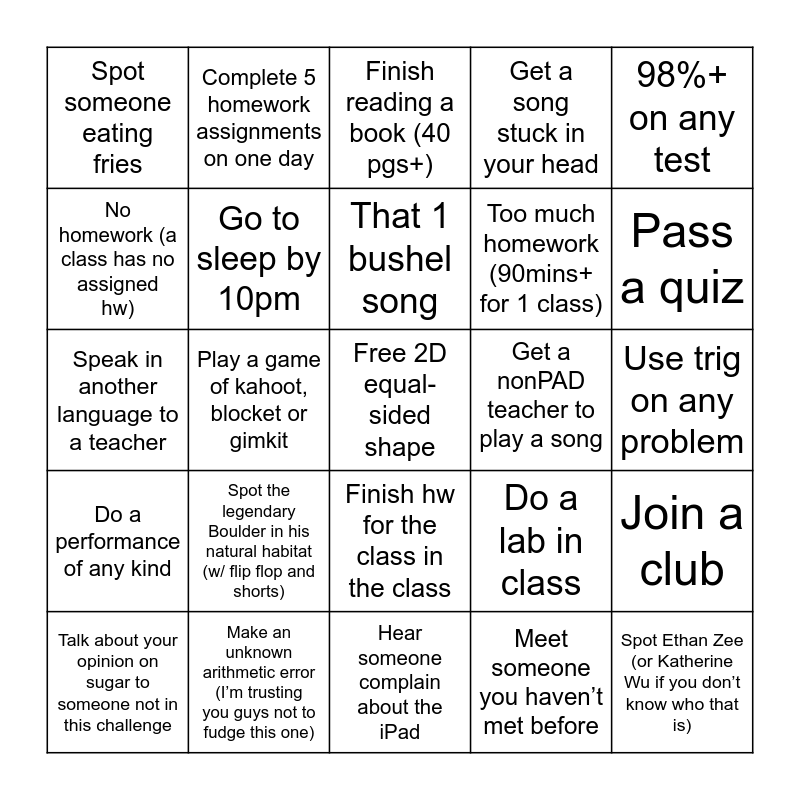 | | | | | |
|---|---|---|---|---|
| Spot someone eating fries | Complete 5 homework assignments on one day | Finish reading a book (40 pgs+) | Get a song stuck in your head | 98%+ on any test |
| No homework (a class has no assigned hw) | Go to sleep by 10pm | That 1 bushel song | Too much homework (90mins+ for 1 class) | Pass a quiz |
| Speak in another language to a teacher | Play a game of kahoot, blocket or gimkit | Free 2D equal-sided shape | Get a nonPAD teacher to play a song | Use trig on any problem |
| Do a performance of any kind | Spot the legendary Boulder in his natural habitat (w/ flip flop and shorts) | Finish hw for the class in the class | Do a lab in class | Join a club |
| Talk about your opinion on sugar to someone not in this challenge | Make an unknown arithmetic error (I'm trusting you guys not to fudge this one) | Hear someone complain about the iPad | Meet someone you haven't met before | Spot Ethan Zee (or Katherine Wu if you don't know who that is) |